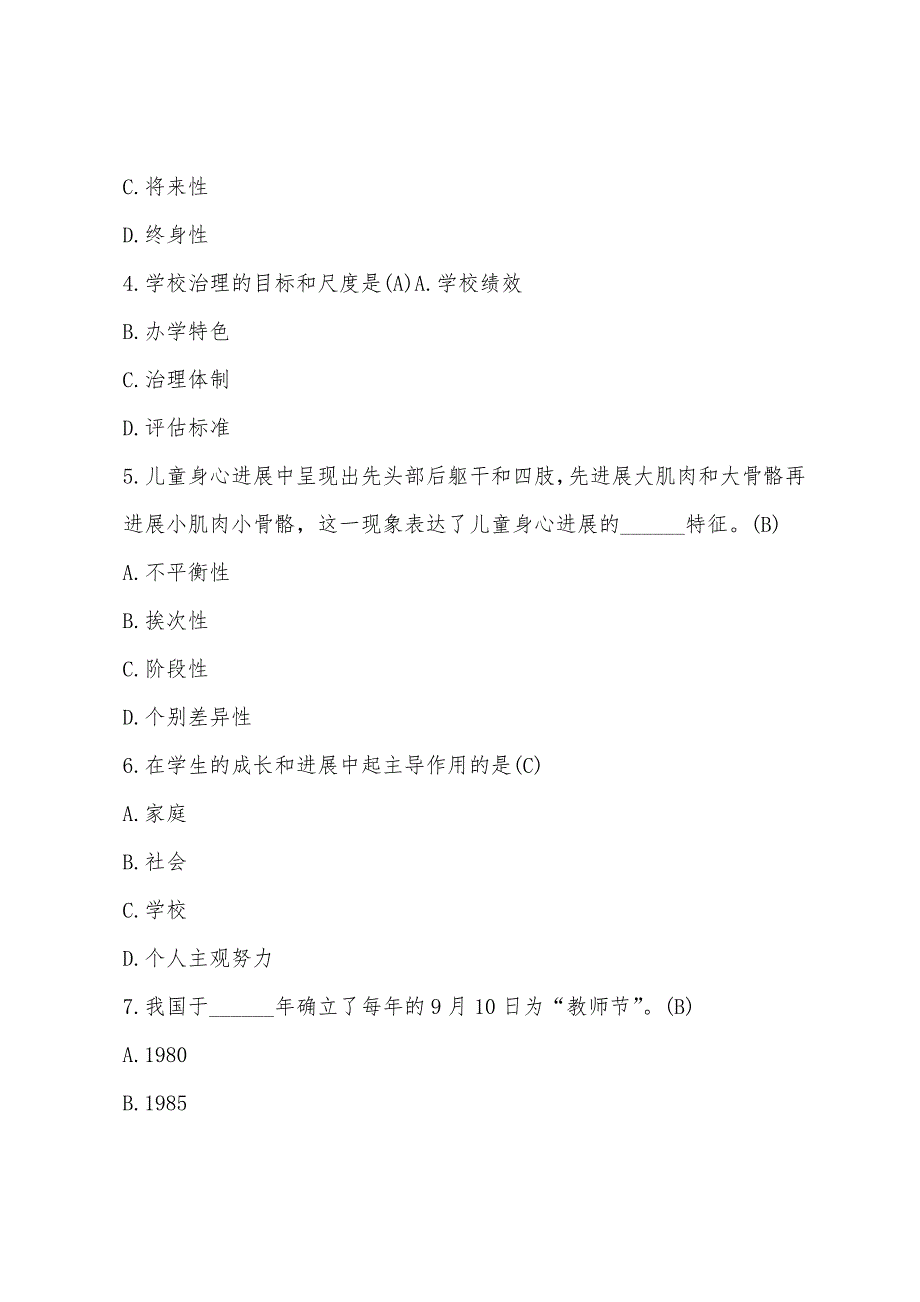 C.将来性

D.终身性

4.学校治理的目标和尺度是(A)A.学校绩效

B.办学特色

C.治理体制

D.评估标准

5.儿童身心进展中呈现出先头部后躯干和四肢,先进展大肌肉和大骨骼再进展小肌肉小骨骼，这一现象表达了儿童身心进展的______特征。(B)

A.不平衡性

B.挨次性

C.阶段性

D.个别差异性

6.在学生的成长和进展中起主导作用的是(C)

A.家庭

B.社会

C.学校

D.个人主观努力

7.我国于______年确立了每年的9月10日为“教师节”。(B)

A.1980

B.1985